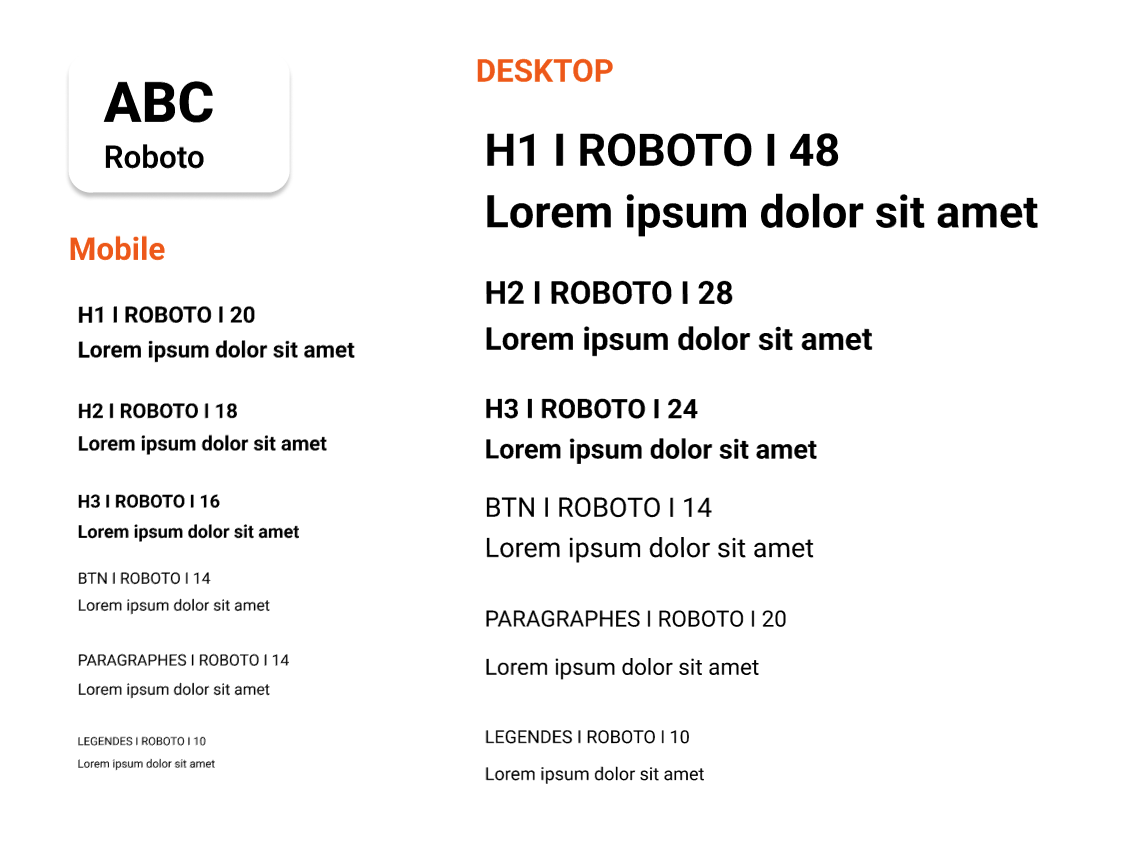 ABC
Roboto

Mobile

H1 I ROBOTO I 20
Lorem ipsum dolor sit amet

H2 I ROBOTO I 18
Lorem ipsum dolor sit amet

H3 I ROBOTO I 16
Lorem ipsum dolor sit amet

BTN I ROBOTO I 14
Lorem ipsum dolor sit amet

PARAGRAPHES I ROBOTO I 14
Lorem ipsum dolor sit amet

LEGENDES I ROBOTO I 10
Lorem ipsum dolor sit amet

DESKTOP

H1 I ROBOTO I 48
Lorem ipsum dolor sit amet

H2 I ROBOTO I 28
Lorem ipsum dolor sit amet

H3 I ROBOTO I 24
Lorem ipsum dolor sit amet

BTN I ROBOTO I 14
Lorem ipsum dolor sit amet

PARAGRAPHES I ROBOTO I 20
Lorem ipsum dolor sit amet

LEGENDES I ROBOTO I 10
Lorem ipsum dolor sit amet